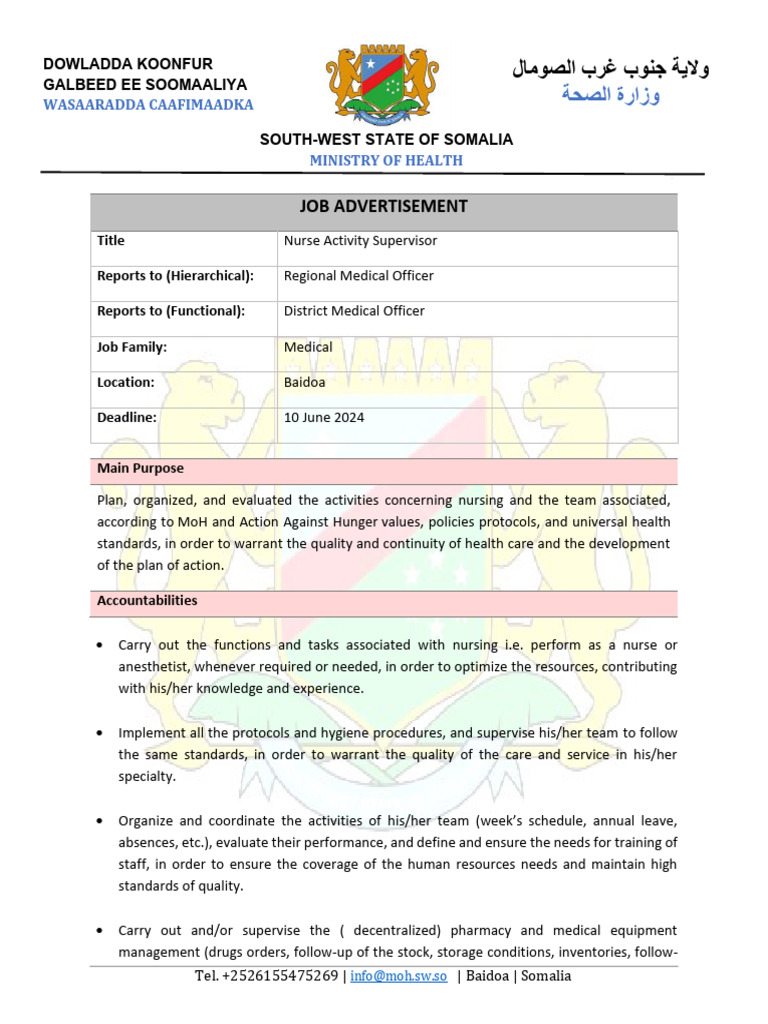 DOWLADDA KOONFUR GALBEED EE SOOMAALIYA
WASAARADDA CAAFIMAADKA

ولاية جنوب غرب الصومال
وزارة الصحة

SOUTH-WEST STATE OF SOMALIA
MINISTRY OF HEALTH

| JOB ADVERTISEMENT | |
|---|---|
| Title | Nurse Activity Supervisor |
| Reports to (Hierarchical): | Regional Medical Officer |
| Reports to (Functional): | District Medical Officer |
| Job Family: | Medical |
| Location: | Baidoa |
| Deadline: | 10 June 2024 |

Main Purpose

Plan, organized, and evaluated the activities concerning nursing and the team associated, according to MoH and Action Against Hunger values, policies protocols, and universal health standards, in order to warrant the quality and continuity of health care and the development of the plan of action.

Accountabilities

• Carry out the functions and tasks associated with nursing i.e. perform as a nurse or anesthetist, whenever required or needed, in order to optimize the resources, contributing with his/her knowledge and experience.

• Implement all the protocols and hygiene procedures, and supervise his/her team to follow the same standards, in order to warrant the quality of the care and service in his/her specialty.

• Organize and coordinate the activities of his/her team (week's schedule, annual leave, absences, etc.), evaluate their performance, and define and ensure the needs for training of staff, in order to ensure the coverage of the human resources needs and maintain high standards of quality.

• Carry out and/or supervise the ( decentralized) pharmacy and medical equipment management (drugs orders, follow-up of the stock, storage conditions, inventories, follow-

Tel. +2526155475269 | info@moh.sw.so | Baidoa | Somalia